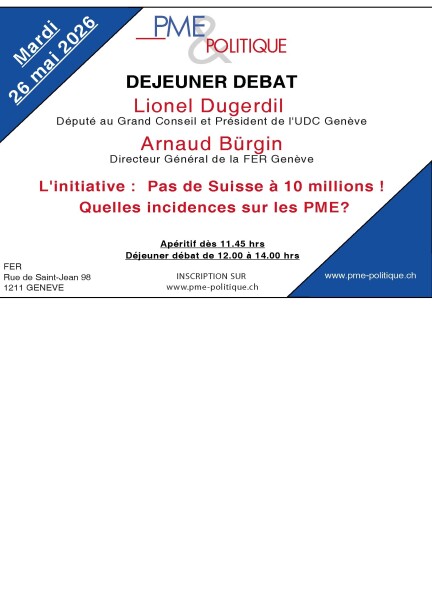 Mardi
26 mai 2026

PME & POLITIQUE

DEJEUNER DEBAT

Lionel Dugerdil
Député au Grand Conseil et Président de l'UDC Genève

Arnaud Bürgin
Directeur Général de la FER Genève

L'initiative : Pas de Suisse à 10 millions !
Quelles incidences sur les PME?

Apéritif dès 11.45 hrs
Déjeuner débat de 12.00 à 14.00 hrs

FER
Rue de Saint-Jean 98
1211 GENEVE

INSCRIPTION SUR
www.pme-politique.ch

www.pme-politique.ch